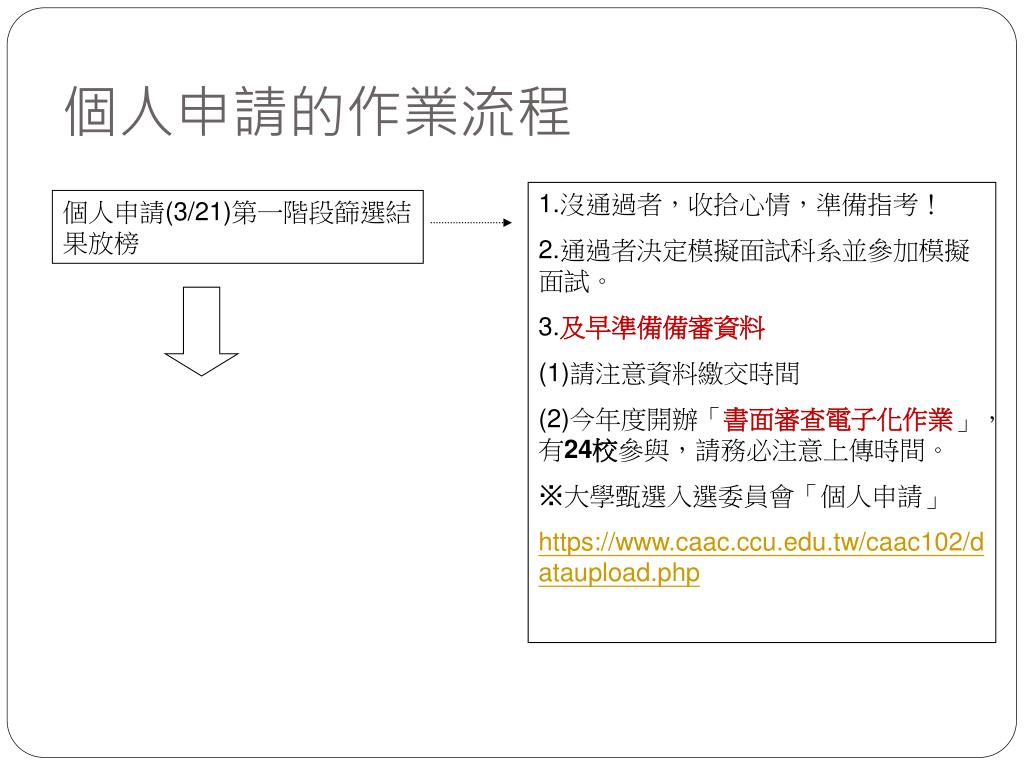 個人申請的作業流程

個人申請(3/21)第一階段篩選結果放榜

1.沒通過者，收拾心情，準備指考！

2.通過者決定模擬面試科系並參加模擬面試。

3.及早準備備審資料

(1)請注意資料繳交時間

(2)今年度開辦「書面審查電子化作業」，有24校參與，請務必注意上傳時間。

※大學甄選入選委員會「個人申請」

https://www.caac.ccu.edu.tw/caac102/dataupload.php